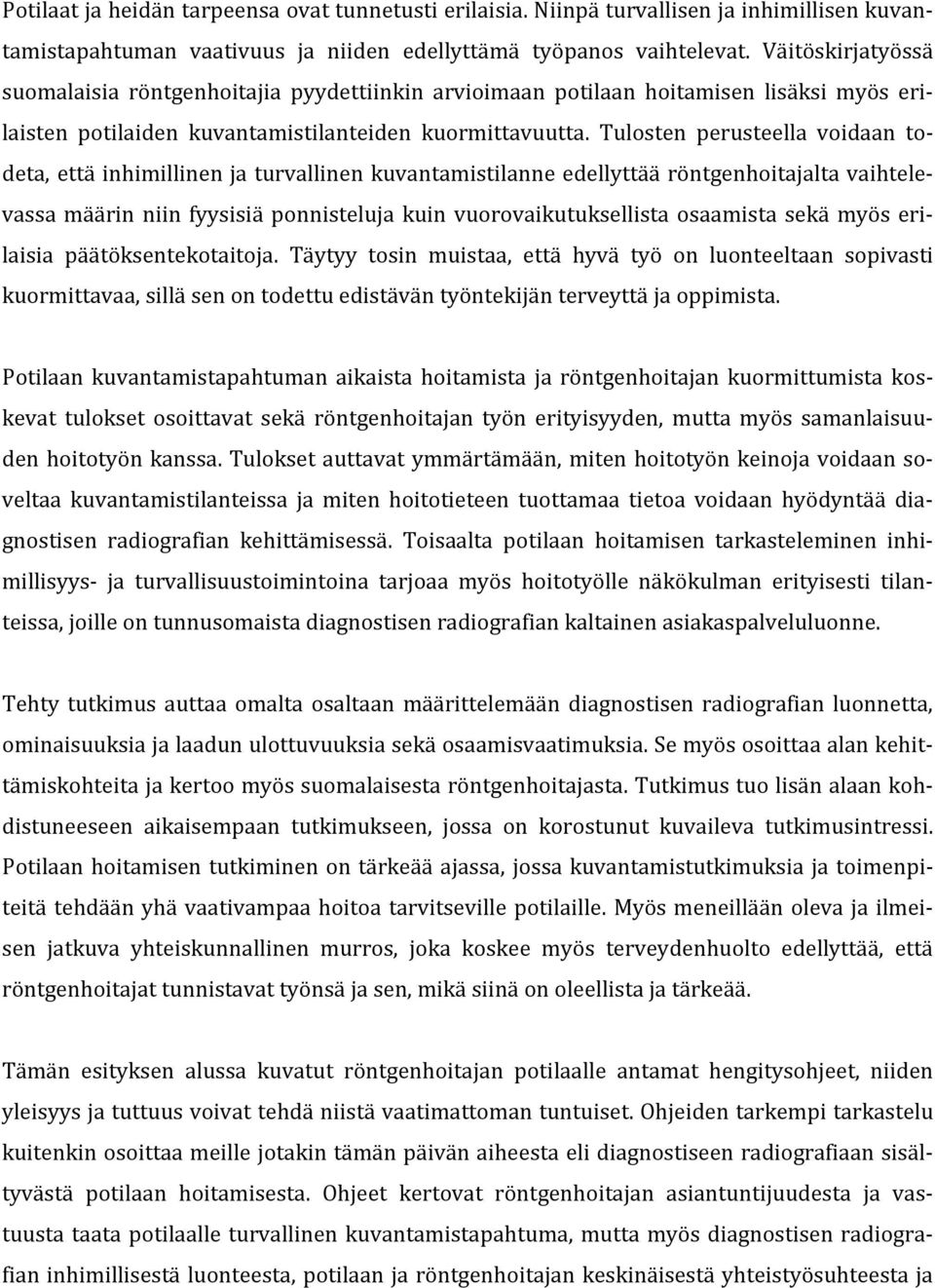 Potilaat ja heidän tarpeensa ovat tunnetusti erilaisia. Niinpä turvallisen ja inhimillisen kuvantamistapahtuman vaativuus ja niiden edellyttämä työpanos vaihtelevat. Väitöskirjatyössä suomalaisia röntgenhoitajia pyydettiinkin arvioimaan potilaan hoitamisen lisäksi myös erilaisten potilaiden kuvantamistilanteiden kuormittavuutta. Tulosten perusteella voidaan todeta, että inhimillinen ja turvallinen kuvantamistilanne edellyttää röntgenhoitajalta vaihtelevassa määrin niin fyysisiä ponnisteluja kuin vuorovaikutuksellista osaamista sekä myös erilaisia päätöksentekotaitoja. Täytyy tosin muistaa, että hyvä työ on luonteeltaan sopivasti kuormittavaa, sillä sen on todettu edistävän työntekijän terveyttä ja oppimista.

Potilaan kuvantamistapahtuman aikaista hoitamista ja röntgenhoitajan kuormittumista koskevat tulokset osoittavat sekä röntgenhoitajan työn erityisyyden, mutta myös samanlaisuuden hoitotyön kanssa. Tulokset auttavat ymmärtämään, miten hoitotyön keinoja voidaan soveltaa kuvantamistilanteissa ja miten hoitotieteen tuottamaa tietoa voidaan hyödyntää diagnostisen radiografian kehittämisessä. Toisaalta potilaan hoitamisen tarkasteleminen inhimillisyys- ja turvallisuustoimintoina tarjoaa myös hoitotyölle näkökulman erityisesti tilanteissa, joille on tunnusomaista diagnostisen radiografian kaltainen asiakaspalveluluonne.

Tehty tutkimus auttaa omalta osaltaan määrittelemään diagnostisen radiografian luonnetta, ominaisuuksia ja laadun ulottuvuuksia sekä osaamisvaatimuksia. Se myös osoittaa alan kehittämiskohteita ja kertoo myös suomalaisesta röntgenhoitajasta. Tutkimus tuo lisän alaan kohdistuneeseen aikaisempaan tutkimukseen, jossa on korostunut kuvaileva tutkimusintressi. Potilaan hoitamisen tutkiminen on tärkeää ajassa, jossa kuvantamistutkimuksia ja toimenpiteitä tehdään yhä vaativampaa hoitoa tarvitseville potilaille. Myös meneillään oleva ja ilmeisen jatkuva yhteiskunnallinen murros, joka koskee myös terveydenhuolto edellyttää, että röntgenhoitajat tunnistavat työnsä ja sen, mikä siinä on oleellista ja tärkeää.

Tämän esityksen alussa kuvatut röntgenhoitajan potilaalle antamat hengitysohjeet, niiden yleisyys ja tuttuus voivat tehdä niistä vaatimattoman tuntuiset. Ohjeiden tarkempi tarkastelu kuitenkin osoittaa meille jotakin tämän päivän aiheesta eli diagnostiseen radiografiaan sisältyvästä potilaan hoitamisesta. Ohjeet kertovat röntgenhoitajan asiantuntijuudesta ja vastuusta taata potilaalle turvallinen kuvantamistapahtuma, mutta myös diagnostisen radiografian inhimillisestä luonteesta, potilaan ja röntgenhoitajan keskinäisestä yhteistyösuhteesta ja